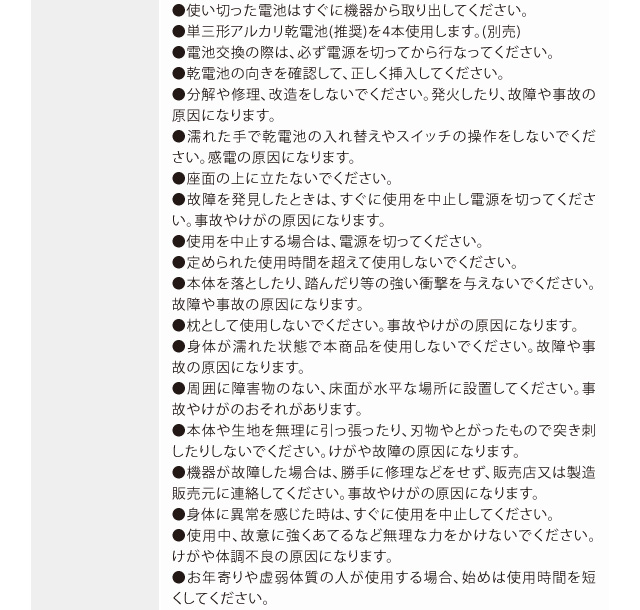 ●使い切った電池はすぐに機器から取り出してください。
●単三形アルカリ乾電池(推奨)を4本使用します。(別売)
●電池交換の際は、必ず電源を切ってから行なってください。
●乾電池の向きを確認して、正しく挿入してください。
●分解や修理、改造をしないでください。発火したり、故障や事故の原因になります。
●濡れた手で乾電池の入れ替えやスイッチの操作をしないでください。感電の原因になります。
●座面の上に立たないでください。
●故障を発見したときは、すぐに使用を中止し電源を切ってください。事故やけがの原因になります。
●使用を中止する場合は、電源を切ってください。
●定められた使用時間を超えて使用しないでください。
●本体を落としたり、踏んだり等の強い衝撃を与えないでください。故障や事故の原因になります。
●枕として使用しないでください。事故やけがの原因になります。
●身体が濡れた状態で本商品を使用しないでください。故障や事故の原因になります。
●周囲に障害物のない、床面が水平な場所に設置してください。事故やけがのおそれがあります。
●本体や生地を無理に引っ張ったり、刃物やとがったもので突き刺したりしないでください。けがや故障の原因になります。
●機器が故障した場合は、勝手に修理などをせず、販売店又は製造販売元に連絡してください。事故やけがの原因になります。
●身体に異常を感じた時は、すぐに使用を中止してください。
●使用中、故意に強くあてるなど無理な力をかけないでください。けがや体調不良の原因になります。
●お年寄りや虚弱体質の人が使用する場合、始めは使用時間を短くしてください。